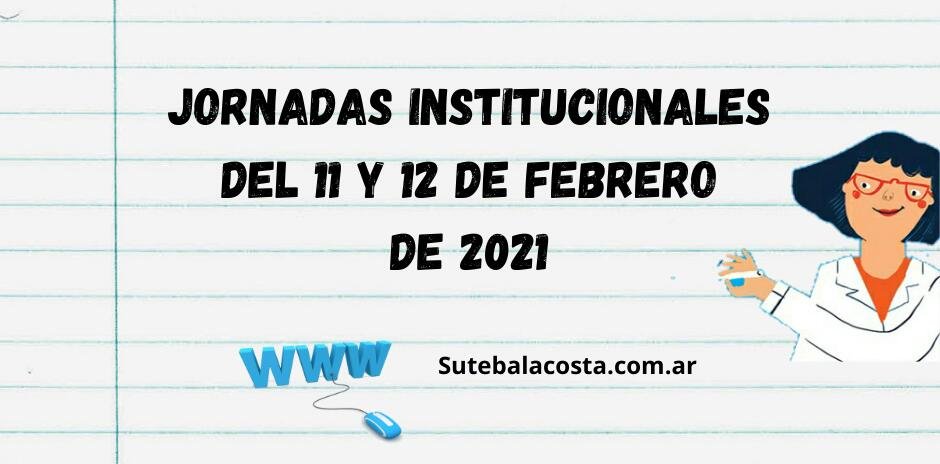 JORNADAS INSTITUCIONALES DEL 11 Y 12 DE FEBRERO DE 2021

WWW

Sutebalacosta.com.ar